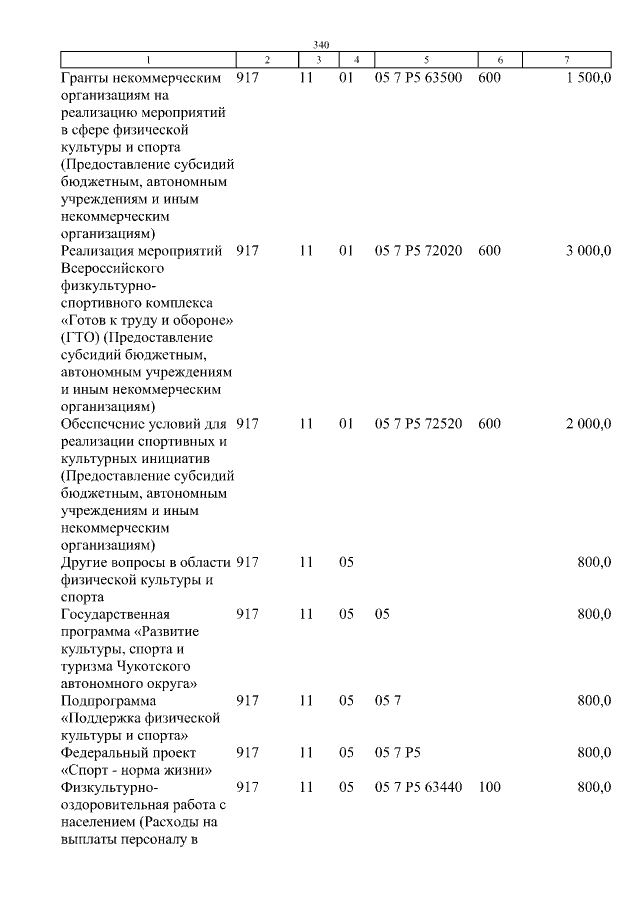 340

| 1 | 2 | 3 | 4 | 5 | 6 | 7 |
|---|---|---|---|---|---|---|
| Гранты некоммерческим организациям на реализацию мероприятий в сфере физической культуры и спорта (Предоставление субсидий бюджетным, автономным учреждениям и иным некоммерческим организациям) | 917 | 11 | 01 | 05 7 P5 63500 | 600 | 1 500,0 |
| Реализация мероприятий Всероссийского физкультурно-спортивного комплекса «Готов к труду и обороне» (ГТО) (Предоставление субсидий бюджетным, автономным учреждениям и иным некоммерческим организациям) | 917 | 11 | 01 | 05 7 P5 72020 | 600 | 3 000,0 |
| Обеспечение условий для реализации спортивных и культурных инициатив (Предоставление субсидий бюджетным, автономным учреждениям и иным некоммерческим организациям) | 917 | 11 | 01 | 05 7 P5 72520 | 600 | 2 000,0 |
| Другие вопросы в области физической культуры и спорта | 917 | 11 | 05 | | | 800,0 |
| Государственная программа «Развитие культуры, спорта и туризма Чукотского автономного округа» | 917 | 11 | 05 | 05 | | 800,0 |
| Подпрограмма «Поддержка физической культуры и спорта» | 917 | 11 | 05 | 05 7 | | 800,0 |
| Федеральный проект «Спорт - норма жизни» | 917 | 11 | 05 | 05 7 P5 | | 800,0 |
| Физкультурно-оздоровительная работа с населением (Расходы на выплаты персоналу в | 917 | 11 | 05 | 05 7 P5 63440 | 100 | 800,0 |